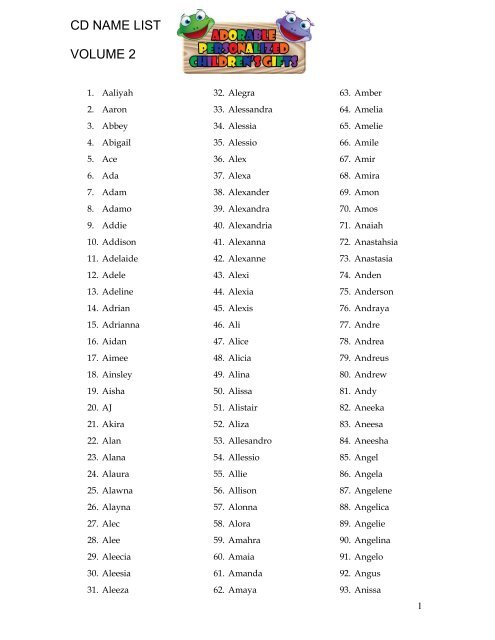 CD NAME LIST

VOLUME 2

ADORABLE PERSONALIZED CHILDREN'S GIFTS

1. Aaliyah
2. Aaron
3. Abbey
4. Abigail
5. Ace
6. Ada
7. Adam
8. Adamo
9. Addie
10. Addison
11. Adelaide
12. Adele
13. Adeline
14. Adrian
15. Adrianna
16. Aidan
17. Aimee
18. Ainsley
19. Aisha
20. AJ
21. Akira
22. Alan
23. Alana
24. Alaura
25. Alawna
26. Alayna
27. Alec
28. Alee
29. Aleecia
30. Aleesia
31. Aleeza

32. Alegra
33. Alessandra
34. Alessia
35. Alessio
36. Alex
37. Alexa
38. Alexander
39. Alexandra
40. Alexandria
41. Alexanna
42. Alexanne
43. Alexi
44. Alexia
45. Alexis
46. Ali
47. Alice
48. Alicia
49. Alina
50. Alissa
51. Alistair
52. Aliza
53. Allesandro
54. Allessio
55. Allie
56. Allison
57. Alonna
58. Alora
59. Amahra
60. Amaia
61. Amanda
62. Amaya

63. Amber
64. Amelia
65. Amelie
66. Amile
67. Amir
68. Amira
69. Amon
70. Amos
71. Anaiah
72. Anastahsia
73. Anastasia
74. Anden
75. Anderson
76. Andraya
77. Andre
78. Andrea
79. Andreus
80. Andrew
81. Andy
82. Aneeka
83. Aneesa
84. Aneesha
85. Angel
86. Angela
87. Angelene
88. Angelica
89. Angelie
90. Angelina
91. Angelo
92. Angus
93. Anissa

1